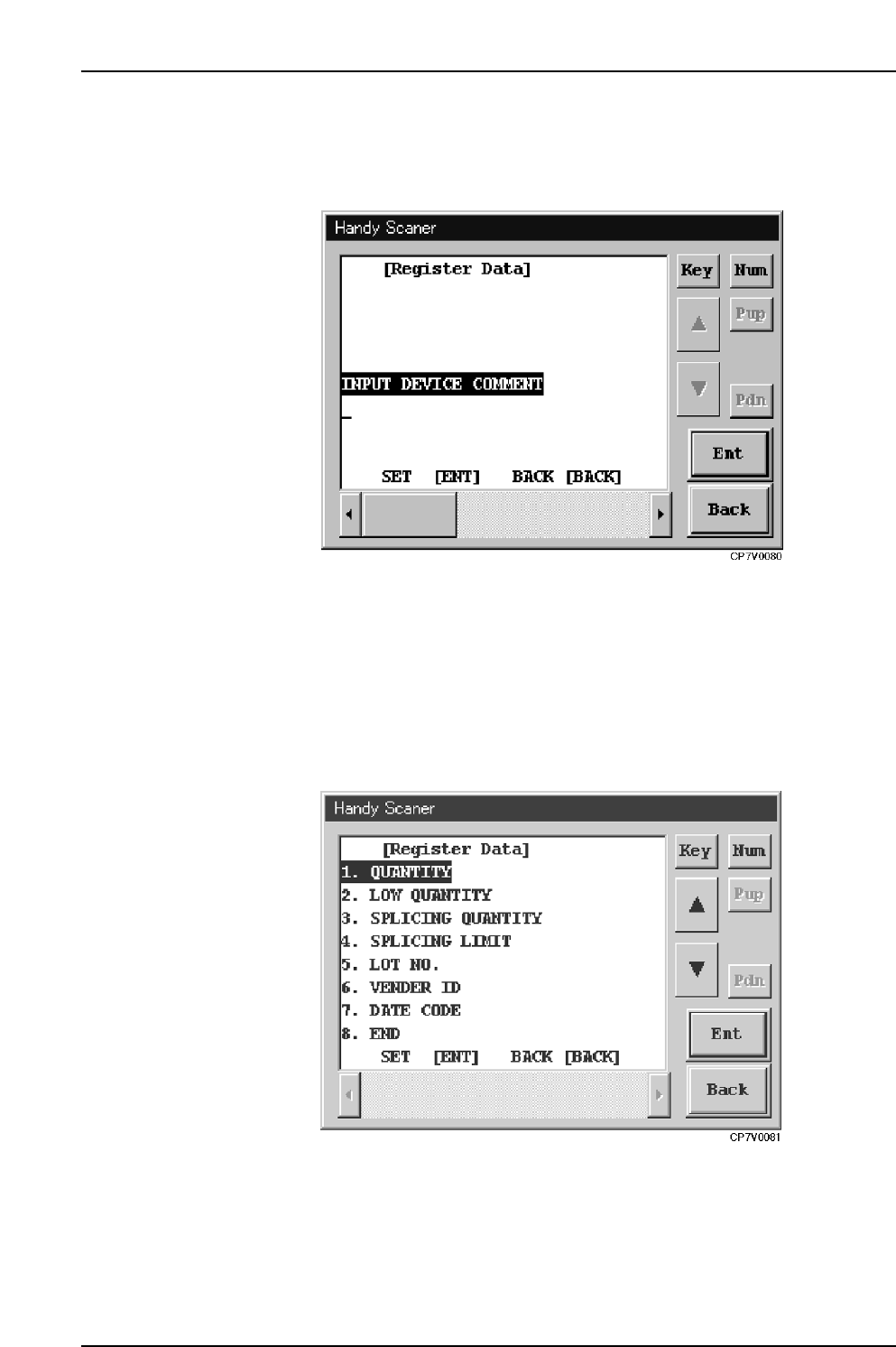 Handy Scaner

[Register Data]

INPUT DEVICE COMMENT

_

SET [ENT] BACK [BACK]

Key
Num
Pup
Pdn
Ent
Back

CP7V0080

Handy Scaner

[Register Data]
1. QUANTITY
2. LOW QUANTITY
3. SPLICING QUANTITY
4. SPLICING LIMIT
5. LOT NO.
6. VENDER ID
7. DATE CODE
8. END
SET [ENT] BACK [BACK]

Key
Num
Pup
Pdn
Ent
Back

CP7V0081